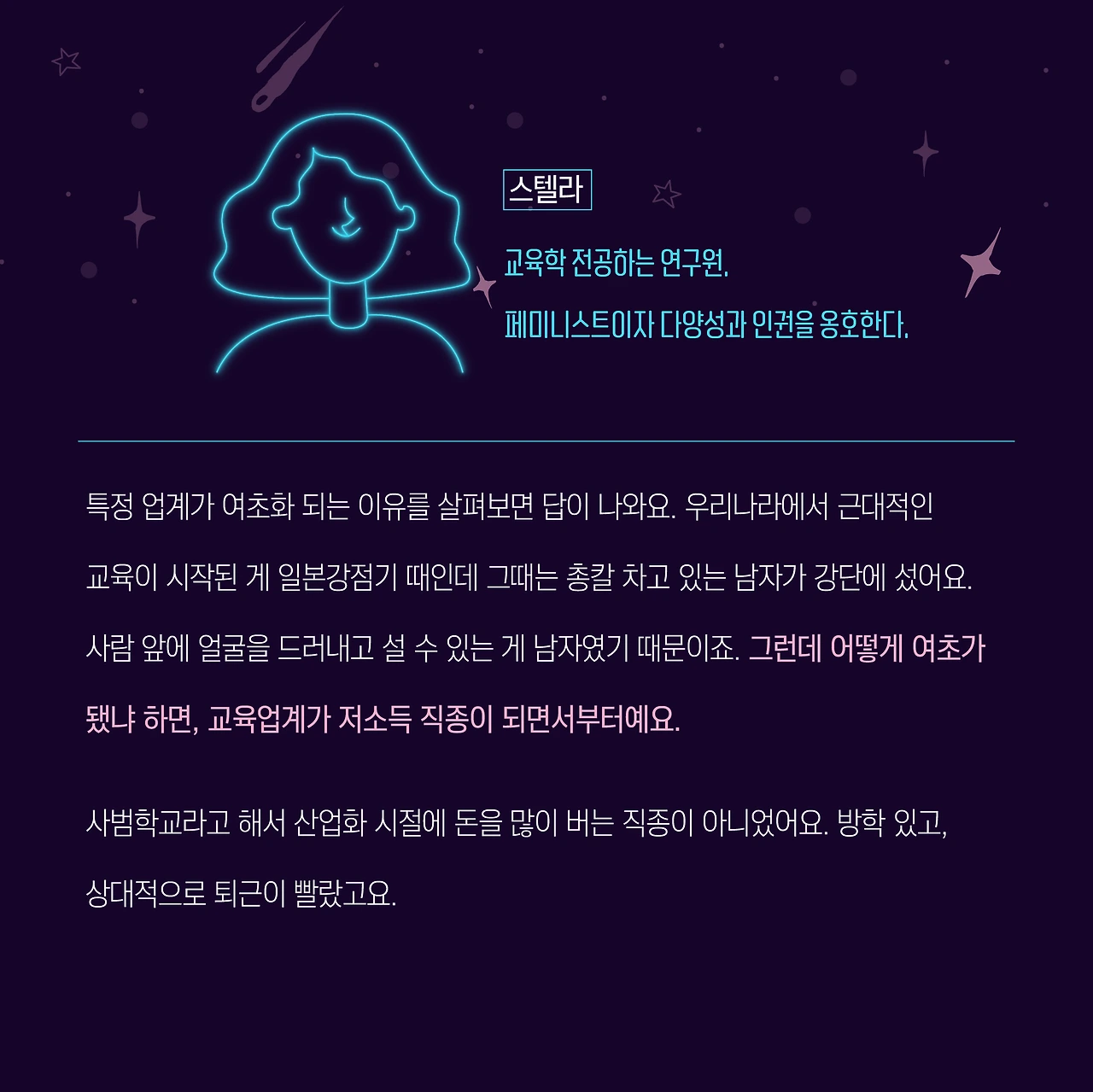 스텔라

교육학 전공하는 연구원.

페미니스트이자 다양성과 인권을 옹호한다.

특정 업계가 여초화 되는 이유를 살펴보면 답이 나와요. 우리나라에서 근대적인 교육이 시작된 게 일본강점기 때인데 그때는 총칼 차고 있는 남자가 강단에 섰어요. 사람 앞에 얼굴을 드러내고 설 수 있는 게 남자였기 때문이죠. 그런데 어떻게 여초가 됐냐 하면, 교육업계가 저소득 직종이 되면서부터예요.

사범학교라고 해서 산업화 시절에 돈을 많이 버는 직종이 아니었어요. 방학 있고, 상대적으로 퇴근이 빨랐고요.